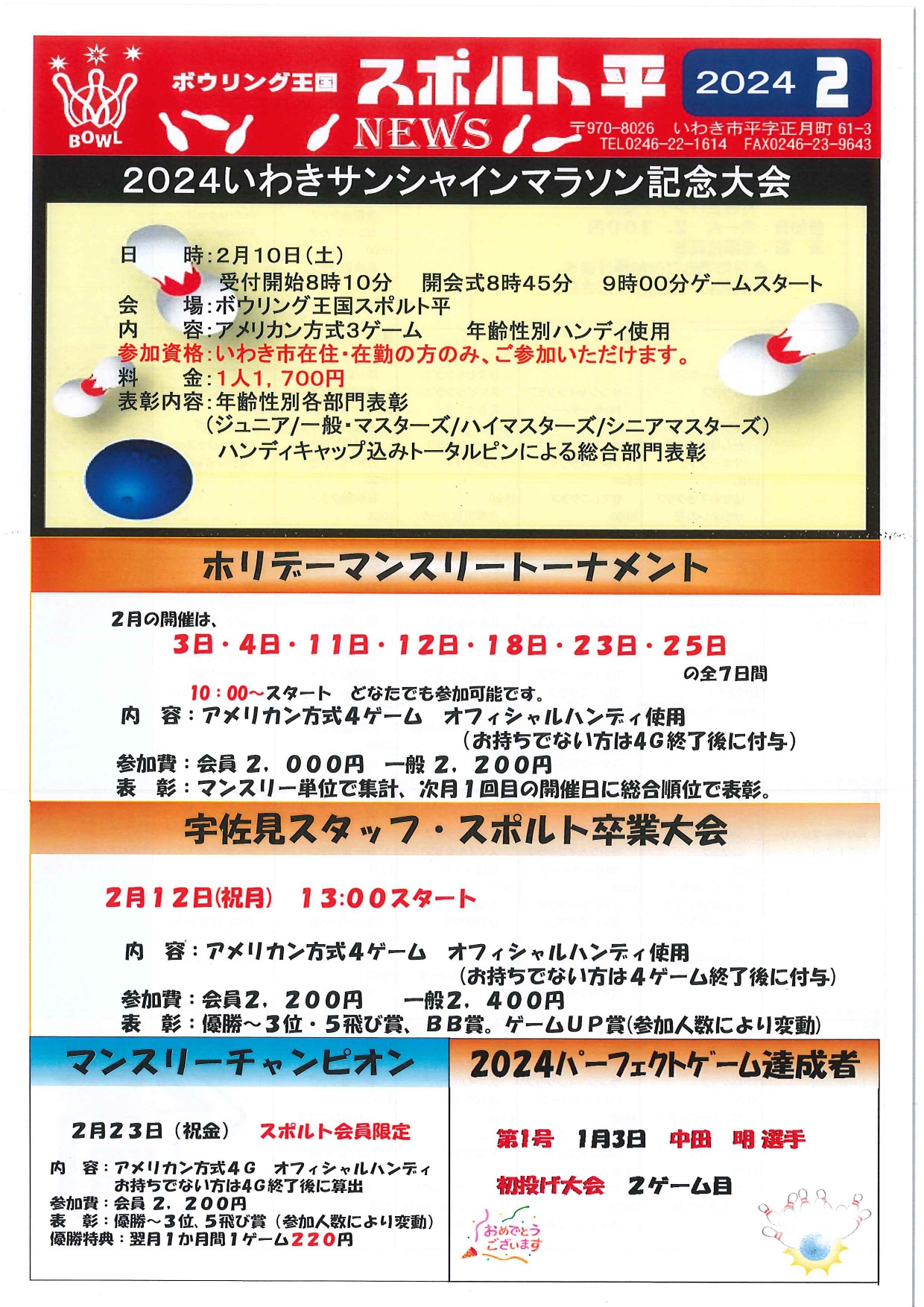 BOWL

ボウリング王国 スポルト平 NEWS

2024 2

〒970-8026 いわき市平字正月町 61-3
TEL0246-22-1614 FAX0246-23-9643

2024いわきサンシャインマラソン記念大会

日　時：2月10日（土）
受付開始8時10分　開会式8時45分　9時00分ゲームスタート
会　場：ボウリング王国スポルト平
内　容：アメリカン方式3ゲーム　年齢性別ハンディ使用
参加資格：いわき市在住・在勤の方のみ、ご参加いただけます。
料　金：1人1，700円
表彰内容：年齢性別各部門表彰
（ジュニア/一般・マスターズ/ハイマスターズ/シニアマスターズ）
ハンディキャップ込みトータルピンによる総合部門表彰

ホリデーマンスリートーナメント

2月の開催は、
3日・4日・11日・12日・18日・23日・25日
の全7日間
10：00～スタート　どなたでも参加可能です。
内　容：アメリカン方式4ゲーム　オフィシャルハンディ使用
（お持ちでない方は4G終了後に付与）
参加費：会員 2，000円　一般 2，200円
表　彰：マンスリー単位で集計、次月1回目の開催日に総合順位で表彰。

宇佐見スタッフ・スポルト卒業大会

2月12日(祝月)　13:00スタート

内　容：アメリカン方式4ゲーム　オフィシャルハンディ使用
（お持ちでない方は4ゲーム終了後に付与）
参加費：会員2，200円　一般2，400円
表　彰：優勝～3位・5飛び賞、BB賞。ゲームUP賞(参加人数により変動)

マンスリーチャンピオン

2月23日（祝金）　スポルト会員限定

内　容：アメリカン方式4G　オフィシャルハンディ
お持ちでない方は4G終了後に算出
参加費：会員 2，200円
表　彰：優勝～3位、5飛び賞（参加人数により変動）
優勝特典：翌月1か月間1ゲーム220円

2024パーフェクトゲーム達成者

第1号　1月3日　中田　明 選手

初投げ大会　2ゲーム目

おめでとうございます